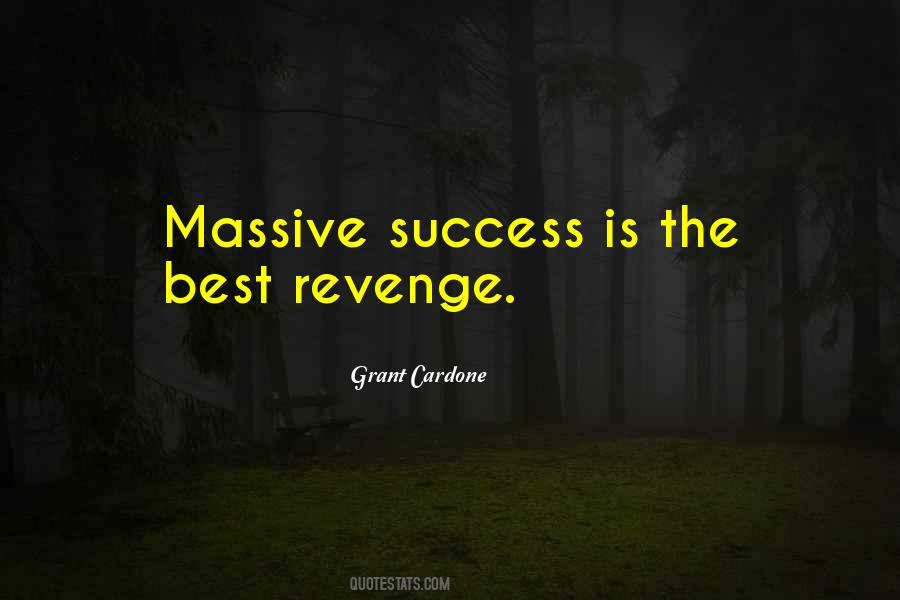 Massive success is the best revenge.

Grant Cardone

QUOTESTATS.COM